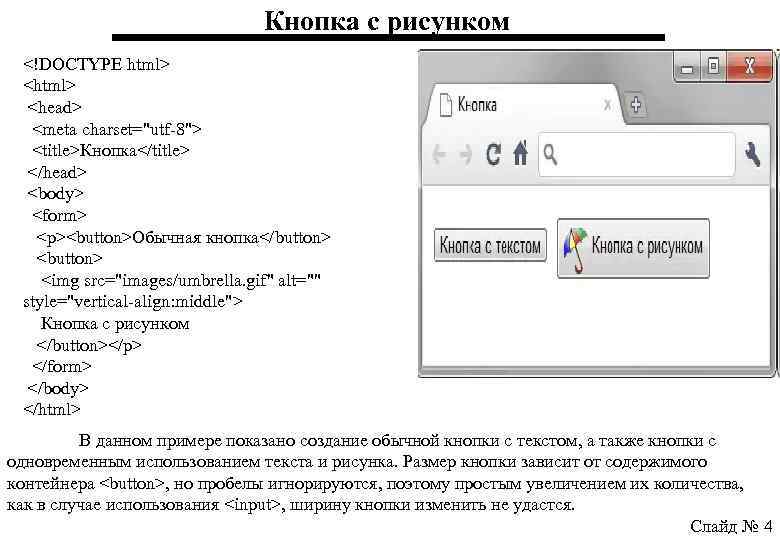 Кнопка с рисунком

<!DOCTYPE html>
<html>
<head>
<meta charset="utf-8">
<title>Кнопка</title>
</head>
<body>
<form>
<p><button>Обычная кнопка</button>
<button>
<img src="images/umbrella.gif" alt="" style="vertical-align:middle">
Кнопка с рисунком
</button></p>
</form>
</body>
</html>

Кнопка

Кнопка с текстом

Кнопка с рисунком

В данном примере показано создание обычной кнопки с текстом, а также кнопки с одновременным использованием текста и рисунка. Размер кнопки зависит от содержимого контейнера <button>, но пробелы игнорируются, поэтому простым увеличением их количества, как в случае использования <input>, ширину кнопки изменить не удастся.

Слайд № 4